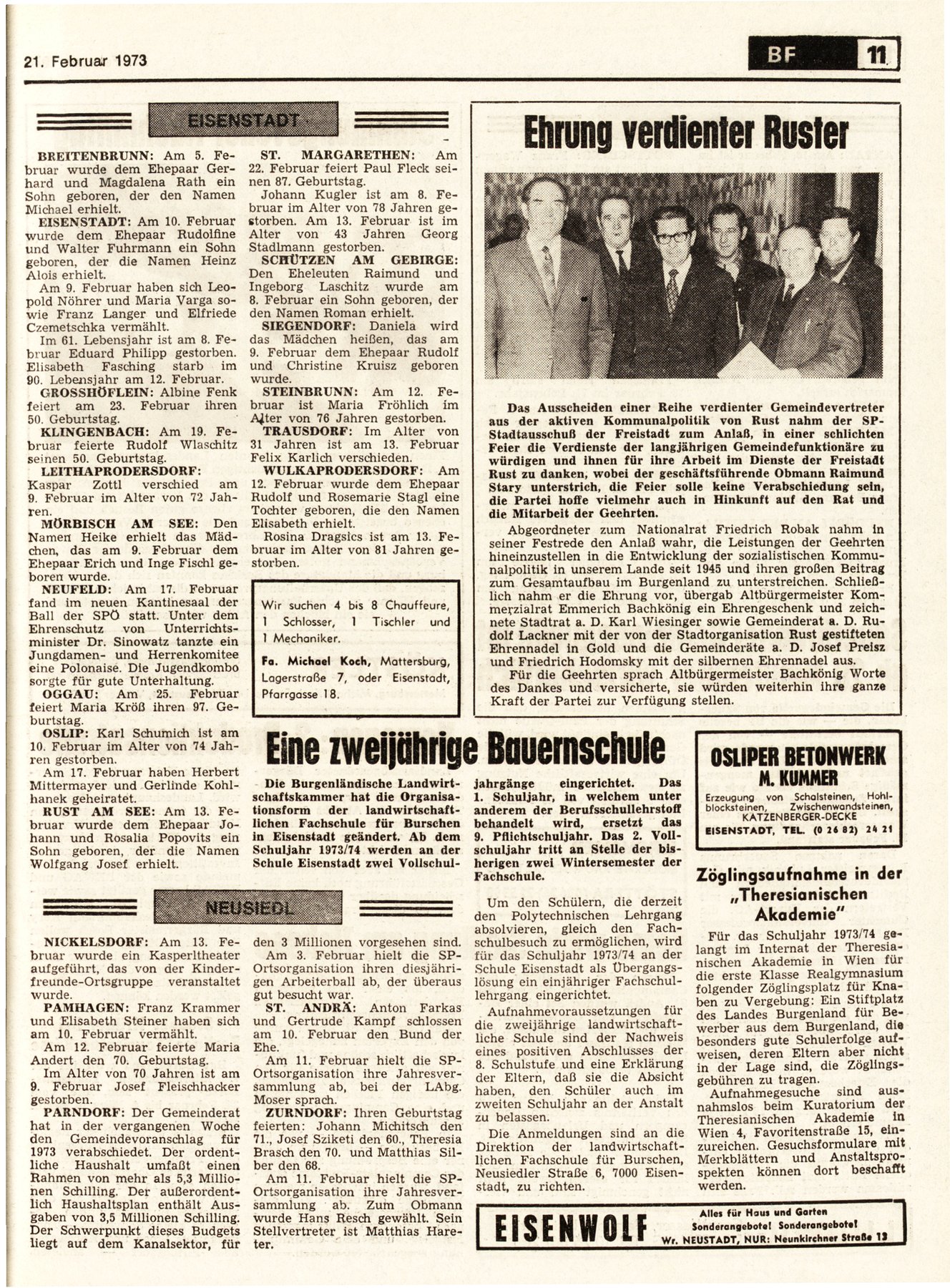 21. Februar 1973

BF 11

EISENSTADT

BREITENBRUNN: Am 5. Februar wurde dem Ehepaar Gerhard und Magdalena Rath ein Sohn geboren, der den Namen Michael erhielt.

EISENSTADT: Am 10. Februar wurde dem Ehepaar Rudolfine und Walter Fuhrmann ein Sohn geboren, der die Namen Heinz Alois erhielt.

Am 9. Februar haben sich Leopold Nöhrer und Maria Varga sowie Franz Langer und Elfriede Czemetschka vermählt.

Im 61. Lebensjahr ist am 8. Februar Eduard Philipp gestorben. Elisabeth Fasching starb im 90. Lebensjahr am 12. Februar.

GROSSHÖFLEIN: Albine Fenk feiert am 23. Februar ihren 50. Geburtstag.

KLINGENBACH: Am 19. Februar feierte Rudolf Wlaschitz seinen 50. Geburtstag.

LEITHAPRODERSDORF: Kaspar Zottl verschied am 9. Februar im Alter von 72 Jahren.

MÖRBISCH AM SEE: Den Namen Heike erhielt das Mädchen, das am 9. Februar dem Ehepaar Erich und Inge Fischl geboren wurde.

NEUFELD: Am 17. Februar fand im neuen Kantinesaal der Ball der SPÖ statt. Unter dem Ehrenschutz von Unterrichtsminister Dr. Sinowatz tanzte ein Jungdamen- und Herrenkomitee eine Polonaise. Die Jugendkombo sorgte für gute Unterhaltung.

OGGAU: Am 25. Februar feiert Maria Kröß ihren 97. Geburtstag.

OSLIP: Karl Schumich ist am 10. Februar im Alter von 74 Jahren gestorben.

Am 17. Februar haben Herbert Mittermayer und Gerlinde Kohlhanek geheiratet.

RUST AM SEE: Am 13. Februar wurde dem Ehepaar Johann und Rosalia Popovits ein Sohn geboren, der die Namen Wolfgang Josef erhielt.

ST. MARGARETHEN: Am 22. Februar feiert Paul Fleck seinen 87. Geburtstag.

Johann Kugler ist am 8. Februar im Alter von 78 Jahren gestorben. Am 13. Februar ist im Alter von 43 Jahren Georg Stadlmann gestorben.

SCHÜTZEN AM GEBIRGE: Den Eheleuten Raimund und Ingeborg Laschitz wurde am 8. Februar ein Sohn geboren, der den Namen Roman erhielt.

SIEGENDORF: Daniela wird das Mädchen heißen, das am 9. Februar dem Ehepaar Rudolf und Christine Kruisz geboren wurde.

STEINBRUNN: Am 12. Februar ist Maria Fröhlich im Alter von 76 Jahren gestorben.

TRAUSDORF: Im Alter von 31 Jahren ist am 13. Februar Felix Karlich verschieden.

WULKAPRODERSDORF: Am 12. Februar wurde dem Ehepaar Rudolf und Rosemarie Stagl eine Tochter geboren, die den Namen Elisabeth erhielt.

Rosina Dragsics ist am 13. Februar im Alter von 81 Jahren gestorben.

Wir suchen 4 bis 8 Chauffeure, 1 Schlosser, 1 Tischler und 1 Mechaniker.

Fa. Michael Koch, Mattersburg, Lagerstraße 7, oder Eisenstadt, Pfarrgasse 18.

Ehrung verdienter Ruster

Das Ausscheiden einer Reihe verdienter Gemeindevertreter aus der aktiven Kommunalpolitik von Rust nahm der SP-Stadtausschuß der Freistadt zum Anlaß, in einer schlichten Feier die Verdienste der langjährigen Gemeindefunktionäre zu würdigen und ihnen für ihre Arbeit im Dienste der Freistadt Rust zu danken, wobei der geschäftsführende Obmann Raimund Stary unterstrich, die Feier solle keine Verabschiedung sein, die Partei hoffe vielmehr auch in Hinkunft auf den Rat und die Mitarbeit der Geehrten.

Abgeordneter zum Nationalrat Friedrich Robak nahm in seiner Festrede den Anlaß wahr, die Leistungen der Geehrten hineinzustellen in die Entwicklung der sozialistischen Kommunalpolitik in unserem Lande seit 1945 und ihren großen Beitrag zum Gesamtaufbau im Burgenland zu unterstreichen. Schließlich nahm er die Ehrung vor, übergab Altbürgermeister Kommerzialrat Emmerich Bachkönig ein Ehrengeschenk und zeichnete Stadtrat a. D. Karl Wiesinger sowie Gemeinderat a. D. Rudolf Lackner mit der von der Stadtorganisation Rust gestifteten Ehrennadel in Gold und die Gemeinderäte a. D. Josef Preisz und Friedrich Hodomsky mit der silbernen Ehrennadel aus.

Für die Geehrten sprach Altbürgermeister Bachkönig Worte des Dankes und versicherte, sie würden weiterhin ihre ganze Kraft der Partei zur Verfügung stellen.

Eine zweijährige Bauernschule

Die Burgenländische Landwirtschaftskammer hat die Organisationsform der landwirtschaftlichen Fachschule für Burschen in Eisenstadt geändert. Ab dem Schuljahr 1973/74 werden an der Schule Eisenstadt zwei Vollschuljahrgänge eingerichtet. Das 1. Schuljahr, in welchem unter anderem der Berufsschullehrstoff behandelt wird, ersetzt das 9. Pflichtschuljahr. Das 2. Vollschuljahr tritt an Stelle der bisherigen zwei Wintersemester der Fachschule.

Um den Schülern, die derzeit den Polytechnischen Lehrgang absolvieren, gleich den Fachschulbesuch zu ermöglichen, wird für das Schuljahr 1973/74 an der Schule Eisenstadt als Übergangslösung ein einjähriger Fachschullehrgang eingerichtet.

Aufnahmevoraussetzungen für die zweijährige landwirtschaftliche Schule sind der Nachweis eines positiven Abschlusses der 8. Schulstufe und eine Erklärung der Eltern, daß sie die Absicht haben, den Schüler auch im zweiten Schuljahr an der Anstalt zu belassen.

Die Anmeldungen sind an die Direktion der landwirtschaftlichen Fachschule für Burschen, Neusiedler Straße 6, 7000 Eisenstadt, zu richten.

OSLIPER BETONWERK M. KUMMER
Erzeugung von Schalsteinen, Hohlblocksteinen, Zwischenwandsteinen, KATZENBERGER-DECKE
EISENSTADT, TEL. (0 26 82) 24 21

Zöglingsaufnahme in der „Theresianischen Akademie"

Für das Schuljahr 1973/74 gelangt im Internat der Theresianischen Akademie in Wien für die erste Klasse Realgymnasium folgender Zöglingsplatz für Knaben zu Vergebung: Ein Stiftplatz des Landes Burgenland für Bewerber aus dem Burgenland, die besonders gute Schulerfolge aufweisen, deren Eltern aber nicht in der Lage sind, die Zöglingsgebühren zu tragen.

Aufnahmegesuche sind ausnahmslos beim Kuratorium der Theresianischen Akademie in Wien 4, Favoritenstraße 15, einzureichen. Gesuchsformulare mit Merkblättern und Anstaltsprospekten können dort beschafft werden.

NEUSIEDL

NICKELSDORF: Am 13. Februar wurde ein Kasperltheater aufgeführt, das von der Kinderfreunde-Ortsgruppe veranstaltet wurde.

PAMHAGEN: Franz Krammer und Elisabeth Steiner haben sich am 10. Februar vermählt.

Am 12. Februar feierte Maria Andert den 70. Geburtstag.

Im Alter von 70 Jahren ist am 9. Februar Josef Fleischhacker gestorben.

PARNDORF: Der Gemeinderat hat in der vergangenen Woche den Gemeindevoranschlag für 1973 verabschiedet. Der ordentliche Haushalt umfaßt einen Rahmen von mehr als 5,3 Millionen Schilling. Der außerordentlich Haushaltsplan enthält Ausgaben von 3,5 Millionen Schilling. Der Schwerpunkt dieses Budgets liegt auf dem Kanalsektor, für den 3 Millionen vorgesehen sind.

Am 3. Februar hielt die SP-Ortsorganisation ihren diesjährigen Arbeiterball ab, der überaus gut besucht war.

ST. ANDRÄ: Anton Farkas und Gertrude Kampf schlossen am 10. Februar den Bund der Ehe.

Am 11. Februar hielt die SP-Ortsorganisation ihre Jahresversammlung ab, bei der LAbg. Moser sprach.

ZURNDORF: Ihren Geburtstag feierten: Johann Michitsch den 71., Josef Sziketi den 60., Theresia Brasch den 70. und Matthias Silber den 68.

Am 11. Februar hielt die SP-Ortsorganisation ihre Jahresversammlung ab. Zum Obmann wurde Hans Resch gewählt. Sein Stellvertreter ist Matthias Hareter.

EISENWOLF
Alles für Haus und Garten
Sonderangebote! Sonderangebote!
Wr. NEUSTADT, NUR: Neunkirchner Straße 13